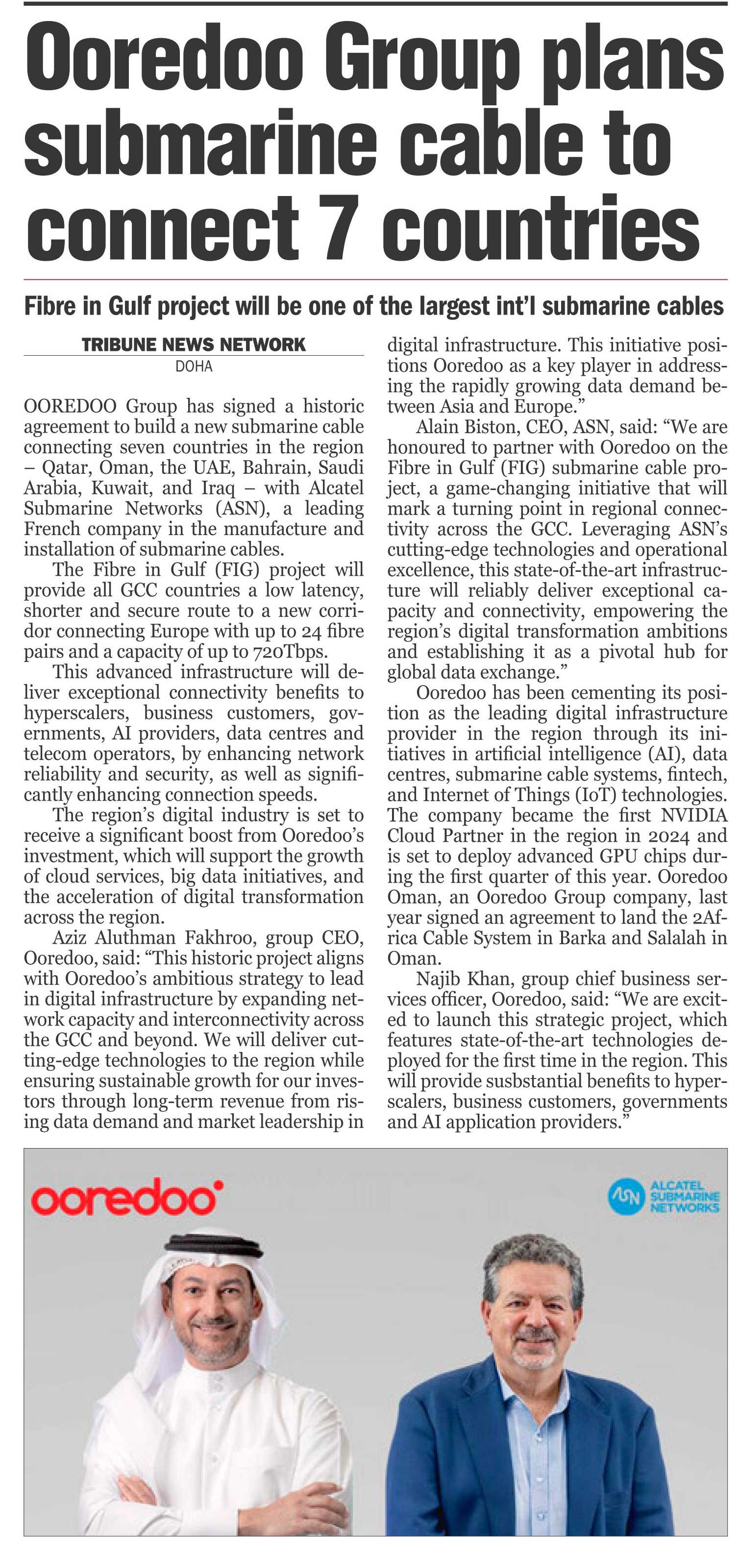 Ooredoo Group plans submarine cable to connect 7 countries

Fibre in Gulf project will be one of the largest int'l submarine cables

TRIBUNE NEWS NETWORK
DOHA

OOREDOO Group has signed a historic agreement to build a new submarine cable connecting seven countries in the region – Qatar, Oman, the UAE, Bahrain, Saudi Arabia, Kuwait, and Iraq – with Alcatel Submarine Networks (ASN), a leading French company in the manufacture and installation of submarine cables.

The Fibre in Gulf (FIG) project will provide all GCC countries a low latency, shorter and secure route to a new corridor connecting Europe with up to 24 fibre pairs and a capacity of up to 720Tbps.

This advanced infrastructure will deliver exceptional connectivity benefits to hyperscalers, business customers, governments, AI providers, data centres and telecom operators, by enhancing network reliability and security, as well as significantly enhancing connection speeds.

The region's digital industry is set to receive a significant boost from Ooredoo's investment, which will support the growth of cloud services, big data initiatives, and the acceleration of digital transformation across the region.

Aziz Aluthman Fakhroo, group CEO, Ooredoo, said: "This historic project aligns with Ooredoo's ambitious strategy to lead in digital infrastructure by expanding network capacity and interconnectivity across the GCC and beyond. We will deliver cutting-edge technologies to the region while ensuring sustainable growth for our investors through long-term revenue from rising data demand and market leadership in digital infrastructure. This initiative positions Ooredoo as a key player in addressing the rapidly growing data demand between Asia and Europe."

Alain Biston, CEO, ASN, said: "We are honoured to partner with Ooredoo on the Fibre in Gulf (FIG) submarine cable project, a game-changing initiative that will mark a turning point in regional connectivity across the GCC. Leveraging ASN's cutting-edge technologies and operational excellence, this state-of-the-art infrastructure will reliably deliver exceptional capacity and connectivity, empowering the region's digital transformation ambitions and establishing it as a pivotal hub for global data exchange."

Ooredoo has been cementing its position as the leading digital infrastructure provider in the region through its initiatives in artificial intelligence (AI), data centres, submarine cable systems, fintech, and Internet of Things (IoT) technologies. The company became the first NVIDIA Cloud Partner in the region in 2024 and is set to deploy advanced GPU chips during the first quarter of this year. Ooredoo Oman, an Ooredoo Group company, last year signed an agreement to land the 2Africa Cable System in Barka and Salalah in Oman.

Najib Khan, group chief business services officer, Ooredoo, said: "We are excited to launch this strategic project, which features state-of-the-art technologies deployed for the first time in the region. This will provide susbstantial benefits to hyperscalers, business customers, governments and AI application providers."

ooredoo

ASN ALCATEL SUBMARINE NETWORKS